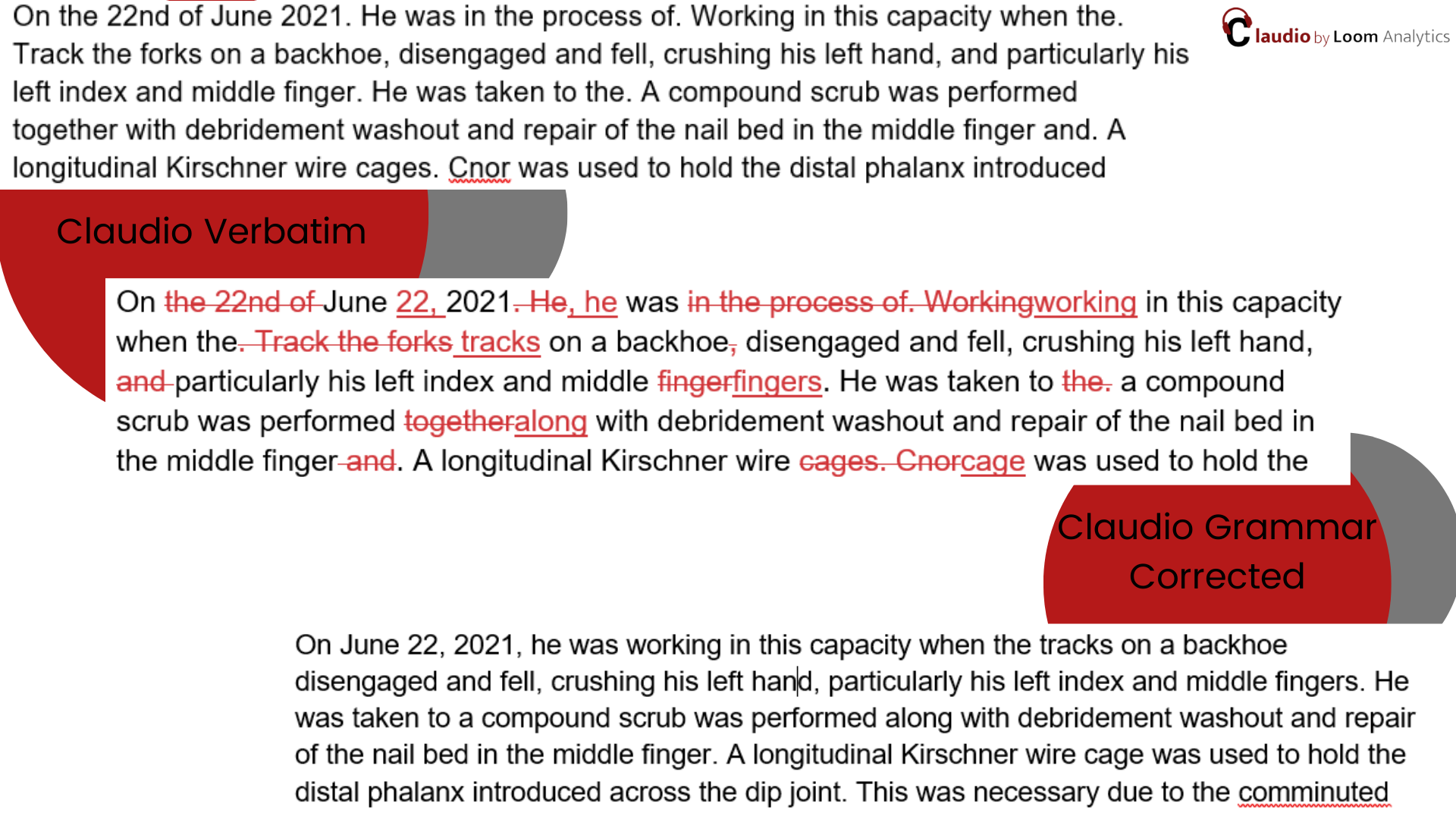 On the 22nd of June 2021. He was in the process of. Working in this capacity when the. Track the forks on a backhoe, disengaged and fell, crushing his left hand, and particularly his left index and middle finger. He was taken to the. A compound scrub was performed together with debridement washout and repair of the nail bed in the middle finger and. A longitudinal Kirschner wire cages. Cnor was used to hold the distal phalanx introduced

Claudio by Loom Analytics

Claudio Verbatim

On the 22nd of June 22, 2021. He, he was in the process of. Workingworking in this capacity when the. Track the forks tracks on a backhoe, disengaged and fell, crushing his left hand, and particularly his left index and middle fingerfingers. He was taken to the. a compound scrub was performed togetheralong with debridement washout and repair of the nail bed in the middle finger and. A longitudinal Kirschner wire cages. Cnorcage was used to hold the

Claudio Grammar Corrected

On June 22, 2021, he was working in this capacity when the tracks on a backhoe disengaged and fell, crushing his left hand, particularly his left index and middle fingers. He was taken to a compound scrub was performed along with debridement washout and repair of the nail bed in the middle finger. A longitudinal Kirschner wire cage was used to hold the distal phalanx introduced across the dip joint. This was necessary due to the comminuted